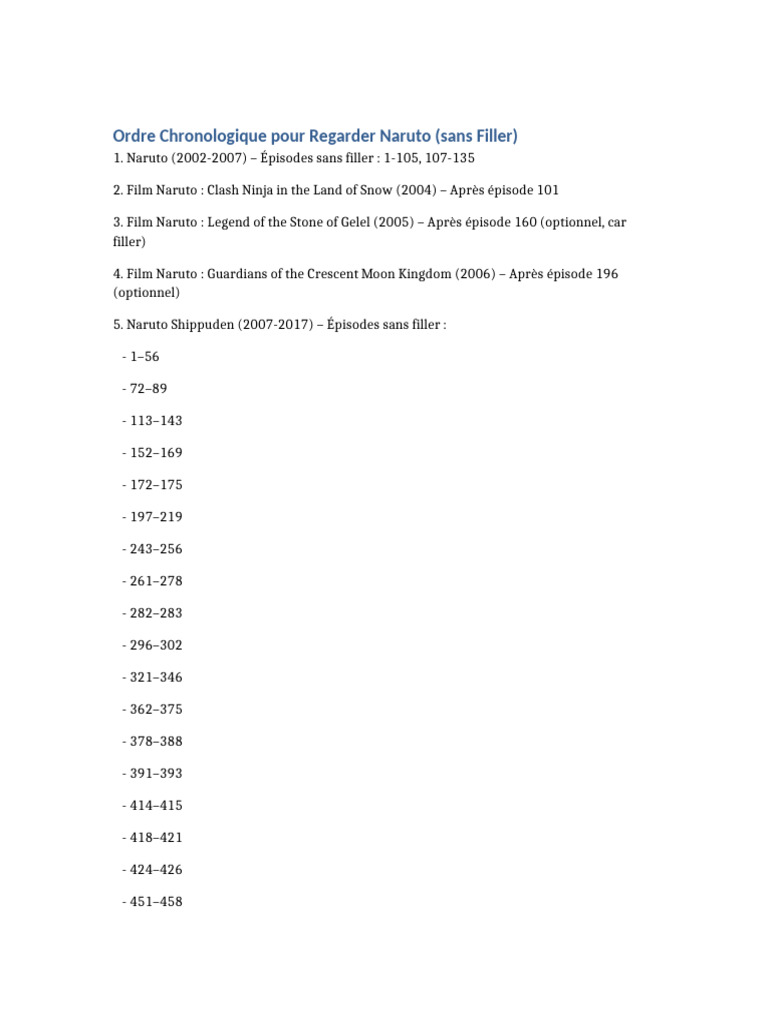 Ordre Chronologique pour Regarder Naruto (sans Filler)

1. Naruto (2002-2007) – Épisodes sans filler : 1-105, 107-135

2. Film Naruto : Clash Ninja in the Land of Snow (2004) – Après épisode 101

3. Film Naruto : Legend of the Stone of Gelel (2005) – Après épisode 160 (optionnel, car filler)

4. Film Naruto : Guardians of the Crescent Moon Kingdom (2006) – Après épisode 196 (optionnel)

5. Naruto Shippuden (2007-2017) – Épisodes sans filler :

- 1–56

- 72–89

- 113–143

- 152–169

- 172–175

- 197–219

- 243–256

- 261–278

- 282–283

- 296–302

- 321–346

- 362–375

- 378–388

- 391–393

- 414–415

- 418–421

- 424–426

- 451–458